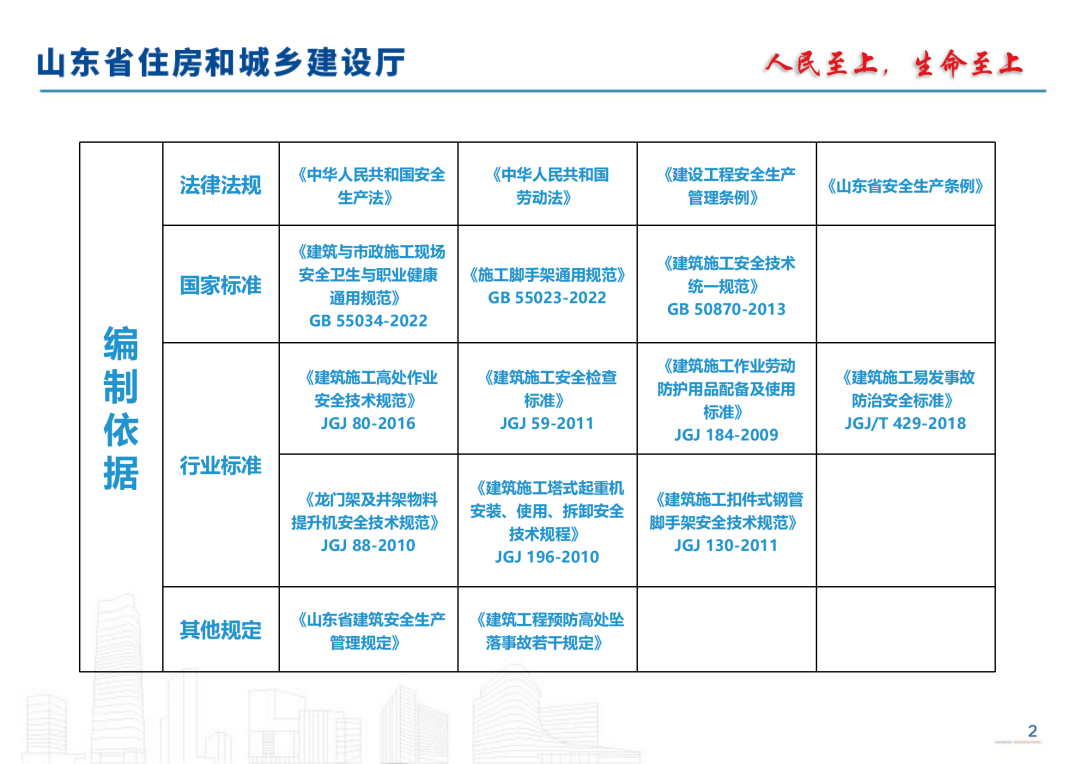 山东省住房和城乡建设厅

人民至上，生命至上

| 编制依据 | 法律法规 | 《中华人民共和国安全生产法》 | 《中华人民共和国劳动法》 | 《建设工程安全生产管理条例》 | 《山东省安全生产条例》 |
|---|---|---|---|---|---|
| | 国家标准 | 《建筑与市政施工现场安全卫生与职业健康通用规范》 GB 55034-2022 | 《施工脚手架通用规范》 GB 55023-2022 | 《建筑施工安全技术统一规范》 GB 50870-2013 | |
| | 行业标准 | 《建筑施工高处作业安全技术规范》 JGJ 80-2016 | 《建筑施工安全检查标准》 JGJ 59-2011 | 《建筑施工作业劳动防护用品配备及使用标准》 JGJ 184-2009 | 《建筑施工易发事故防治安全标准》 JGJ/T 429-2018 |
| | | 《龙门架及井架物料提升机安全技术规范》 JGJ 88-2010 | 《建筑施工塔式起重机安装、使用、拆卸安全技术规程》 JGJ 196-2010 | 《建筑施工扣件式钢管脚手架安全技术规范》 JGJ 130-2011 | |
| | 其他规定 | 《山东省建筑安全生产管理规定》 | 《建筑工程预防高处坠落事故若干规定》 | | |

2